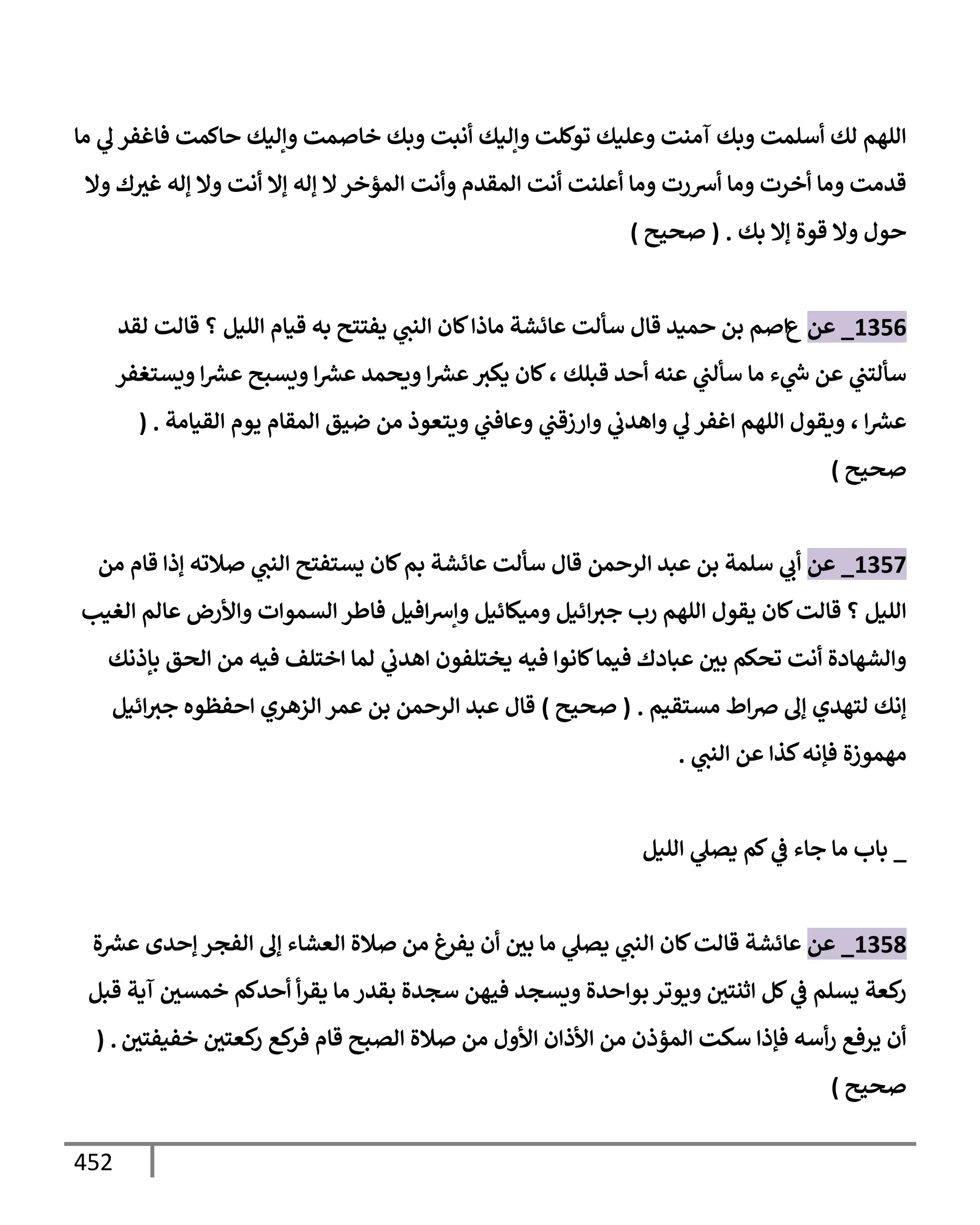 اللهم لك أسلمت وبك آمنت وعليك توكلت وإليك أنبت وبك خاصمت وإليك حاكمت فاغفر لي ما قدمت وما أخرت وما أسررت وما أعلنت أنت المقدم وأنت المؤخر لا إله إلا أنت ولا إله غيرك ولا حول ولا قوة إلا بك . ( صحيح )

1356_ عن عاصم بن حميد قال سألت عائشة ماذا كان النبي يفتتح به قيام الليل ؟ قالت لقد سألتني عن شيء ما سألني عنه أحد قبلك ، كان يكبر عشرا ويحمد عشرا ويسبح عشرا ويستغفر عشرا ، ويقول اللهم اغفر لي واهدني وارزقني وعافني ويتعوذ من ضيق المقام يوم القيامة . ( صحيح )

1357_ عن أبي سلمة بن عبد الرحمن قال سألت عائشة بم كان يستفتح النبي صلاته إذا قام من الليل ؟ قالت كان يقول اللهم رب جبرائيل وميكائيل وإسرافيل فاطر السموات والأرض عالم الغيب والشهادة أنت تحكم بين عبادك فيما كانوا فيه يختلفون اهدني لما اختلف فيه من الحق بإذنك إنك لتهدي إلى صراط مستقيم . ( صحيح ) قال عبد الرحمن بن عمر الزهري احفظوه جبرائيل مهموزة فإنه كذا عن النبي .

_ باب ما جاء في كم يصلي الليل

1358_ عن عائشة قالت كان النبي يصلي ما بين أن يفرغ من صلاة العشاء إلى الفجر إحدى عشرة ركعة يسلم في كل اثنتين ويوتر بواحدة ويسجد فيهن سجدة بقدر ما يقرأ أحدكم خمسين آية قبل أن يرفع رأسه فإذا سكت المؤذن من الأذان الأول من صلاة الصبح قام فركع ركعتين خفيفتين . ( صحيح )

452